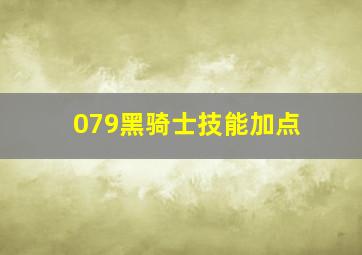 079黑骑士技能加点